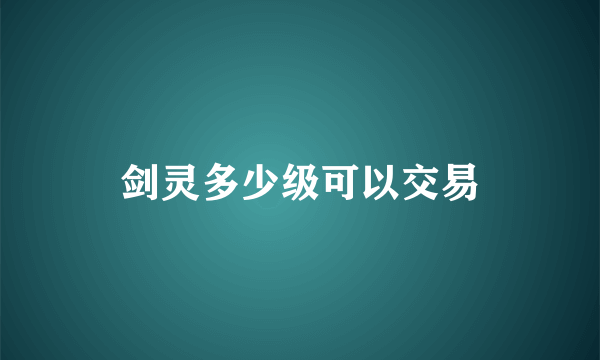 剑灵多少级可以交易